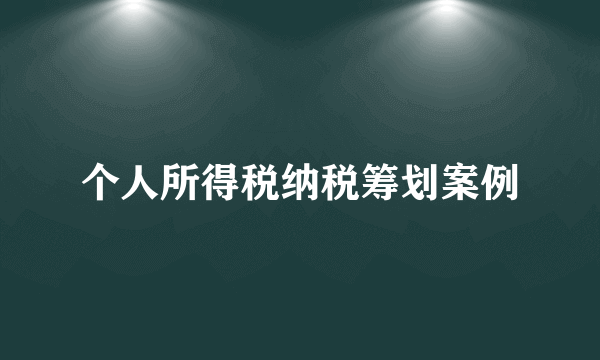 个人所得税纳税筹划案例